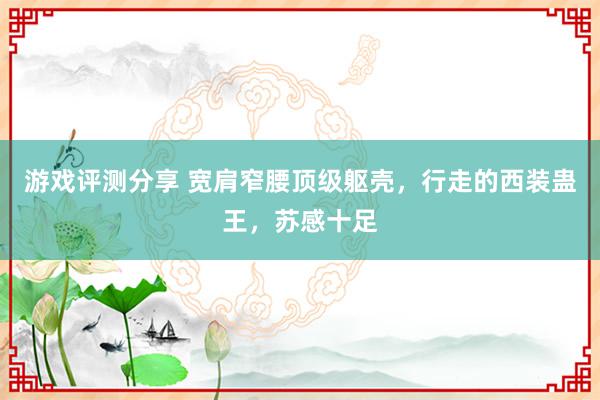 游戏评测分享 宽肩窄腰顶级躯壳，行走的西装蛊王，苏感十足